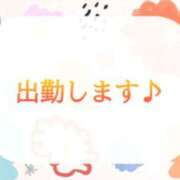 出勤します♪